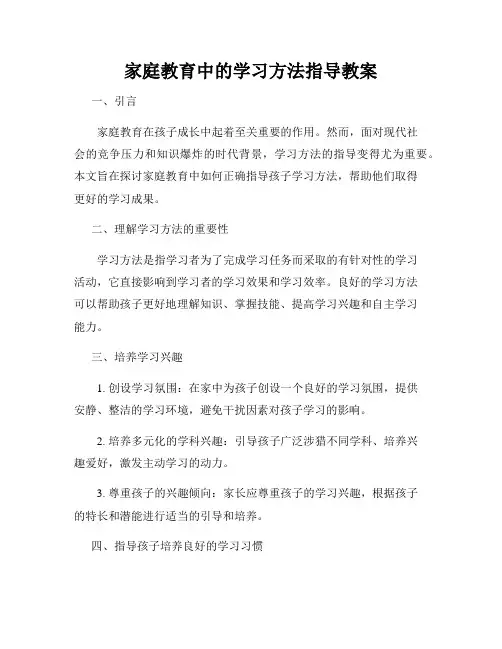 家庭教育中的学习方法指导教案

一、引言

家庭教育在孩子成长中起着至关重要的作用。然而，面对现代社会的竞争压力和知识爆炸的时代背景，学习方法的指导变得尤为重要。本文旨在探讨家庭教育中如何正确指导孩子学习方法，帮助他们取得更好的学习成果。

二、理解学习方法的重要性

学习方法是指学习者为了完成学习任务而采取的有针对性的学习活动，它直接影响到学习者的学习效果和学习效率。良好的学习方法可以帮助孩子更好地理解知识、掌握技能、提高学习兴趣和自主学习能力。

三、培养学习兴趣

1. 创设学习氛围：在家中为孩子创设一个良好的学习氛围，提供安静、整洁的学习环境，避免干扰因素对孩子学习的影响。

2. 培养多元化的学科兴趣：引导孩子广泛涉猎不同学科、培养兴趣爱好，激发主动学习的动力。

3. 尊重孩子的兴趣倾向：家长应尊重孩子的学习兴趣，根据孩子的特长和潜能进行适当的引导和培养。

四、指导孩子培养良好的学习习惯